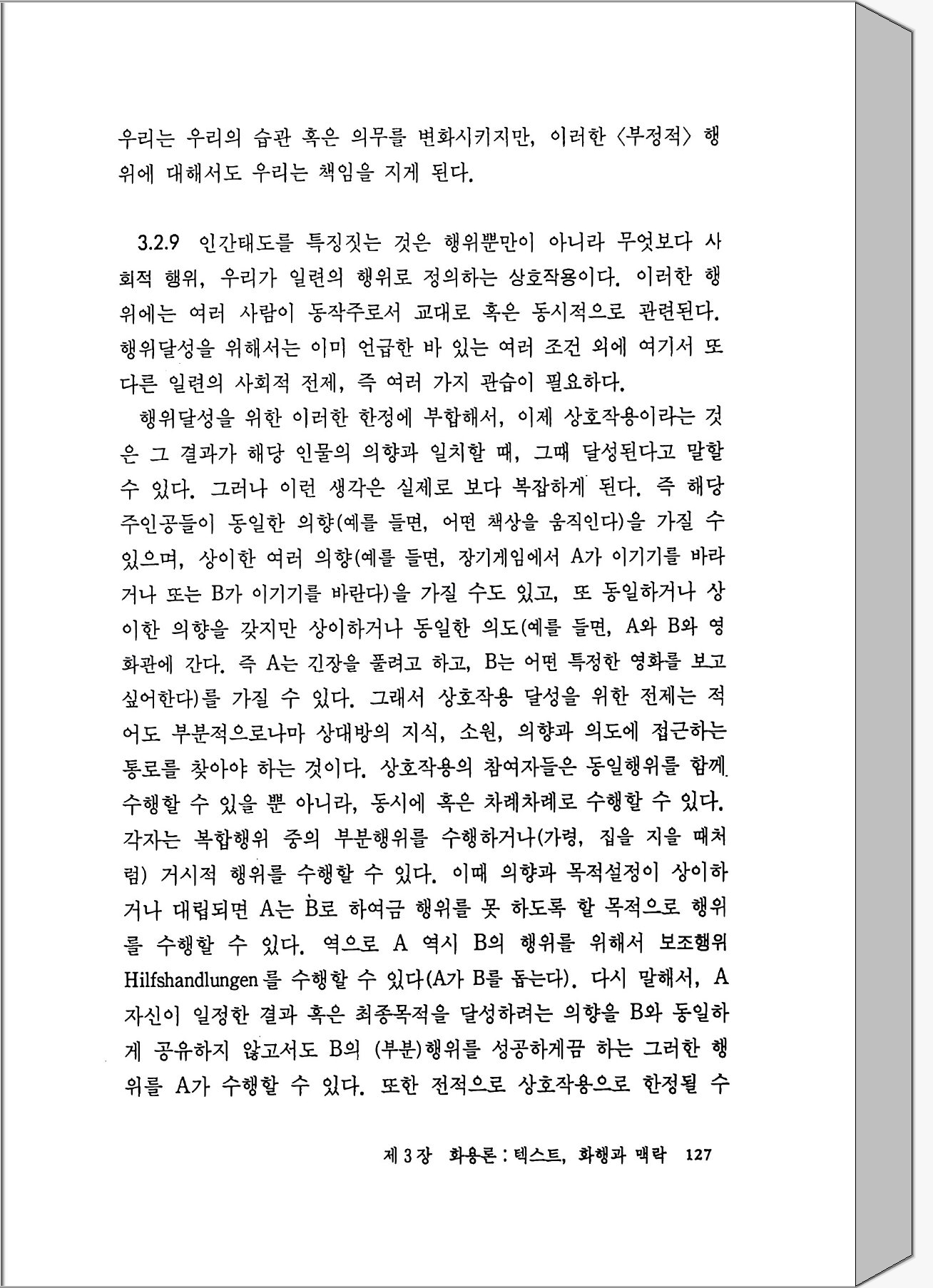 우리는 우리의 습관 혹은 의무를 변화시키지만, 이러한 〈부정적〉 행위에 대해서도 우리는 책임을 지게 된다.

3.2.9 인간태도를 특징짓는 것은 행위뿐만이 아니라 무엇보다 사회적 행위, 우리가 일련의 행위로 정의하는 상호작용이다. 이러한 행위에는 여러 사람이 동작주로서 교대로 혹은 동시적으로 관련된다. 행위달성을 위해서는 이미 언급한 바 있는 여러 조건 외에 여기서 또 다른 일련의 사회적 전제, 즉 여러 가지 관습이 필요하다.

행위달성을 위한 이러한 한정에 부합해서, 이제 상호작용이라는 것은 그 결과가 해당 인물의 의향과 일치할 때, 그때 달성된다고 말할 수 있다. 그러나 이런 생각은 실제로 보다 복잡하게 된다. 즉 해당 주인공들이 동일한 의향(예를 들면, 어떤 책상을 움직인다)을 가질 수 있으며, 상이한 여러 의향(예를 들면, 장기게임에서 A가 이기기를 바라거나 또는 B가 이기기를 바란다)을 가질 수도 있고, 또 동일하거나 상이한 의향을 갖지만 상이하거나 동일한 의도(예를 들면, A와 B와 영화관에 간다. 즉 A는 긴장을 풀려고 하고, B는 어떤 특정한 영화를 보고 싶어한다)를 가질 수 있다. 그래서 상호작용 달성을 위한 전제는 적어도 부분적으로나마 상대방의 지식, 소원, 의향과 의도에 접근하는 통로를 찾아야 하는 것이다. 상호작용의 참여자들은 동일행위를 함께 수행할 수 있을 뿐 아니라, 동시에 혹은 차례차례로 수행할 수 있다. 각자는 복합행위 중의 부분행위를 수행하거나(가령, 집을 지을 때처럼) 거시적 행위를 수행할 수 있다. 이때 의향과 목적설정이 상이하거나 대립되면 A는 B로 하여금 행위를 못 하도록 할 목적으로 행위를 수행할 수 있다. 역으로 A 역시 B의 행위를 위해서 보조행위 Hilfshandlungen를 수행할 수 있다(A가 B를 돕는다). 다시 말해서, A 자신이 일정한 결과 혹은 최종목적을 달성하려는 의향을 B와 동일하게 공유하지 않고서도 B의 (부분)행위를 성공하게끔 하는 그러한 행위를 A가 수행할 수 있다. 또한 전적으로 상호작용으로 한정될 수

제 3 장 화용론 : 텍스트, 화행과 맥락 127